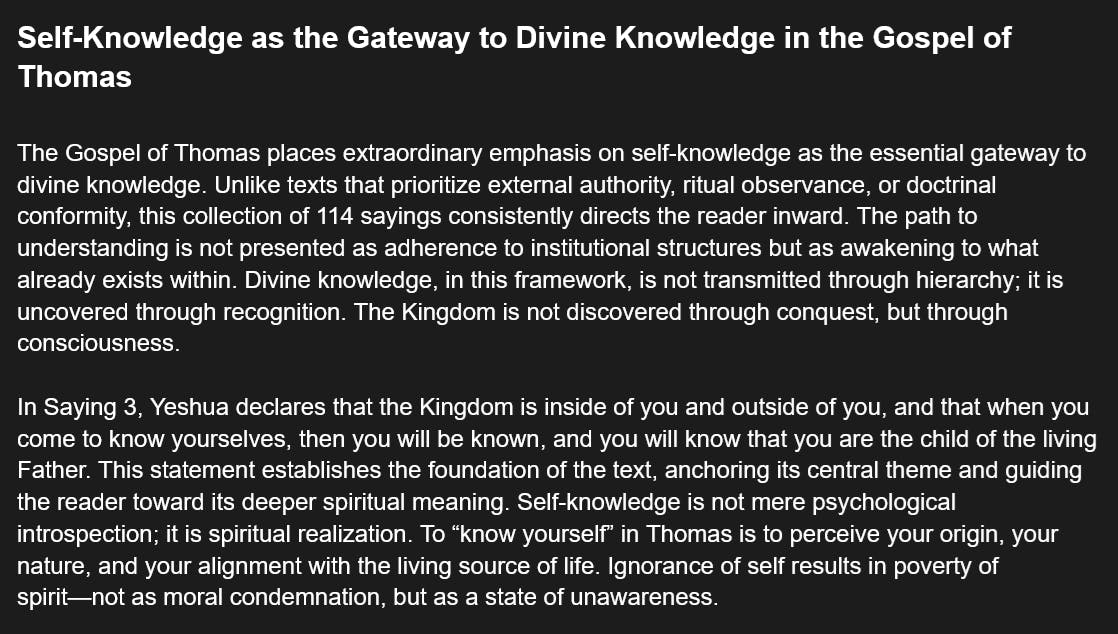 Self-Knowledge as the Gateway to Divine Knowledge in the Gospel of Thomas

The Gospel of Thomas places extraordinary emphasis on self-knowledge as the essential gateway to divine knowledge. Unlike texts that prioritize external authority, ritual observance, or doctrinal conformity, this collection of 114 sayings consistently directs the reader inward. The path to understanding is not presented as adherence to institutional structures but as awakening to what already exists within. Divine knowledge, in this framework, is not transmitted through hierarchy; it is uncovered through recognition. The Kingdom is not discovered through conquest, but through consciousness.

In Saying 3, Yeshua declares that the Kingdom is inside of you and outside of you, and that when you come to know yourselves, then you will be known, and you will know that you are the child of the living Father. This statement establishes the foundation of the text, anchoring its central theme and guiding the reader toward its deeper spiritual meaning. Self-knowledge is not mere psychological introspection; it is spiritual realization. To "know yourself" in Thomas is to perceive your origin, your nature, and your alignment with the living source of life. Ignorance of self results in poverty of spirit—not as moral condemnation, but as a state of unawareness.